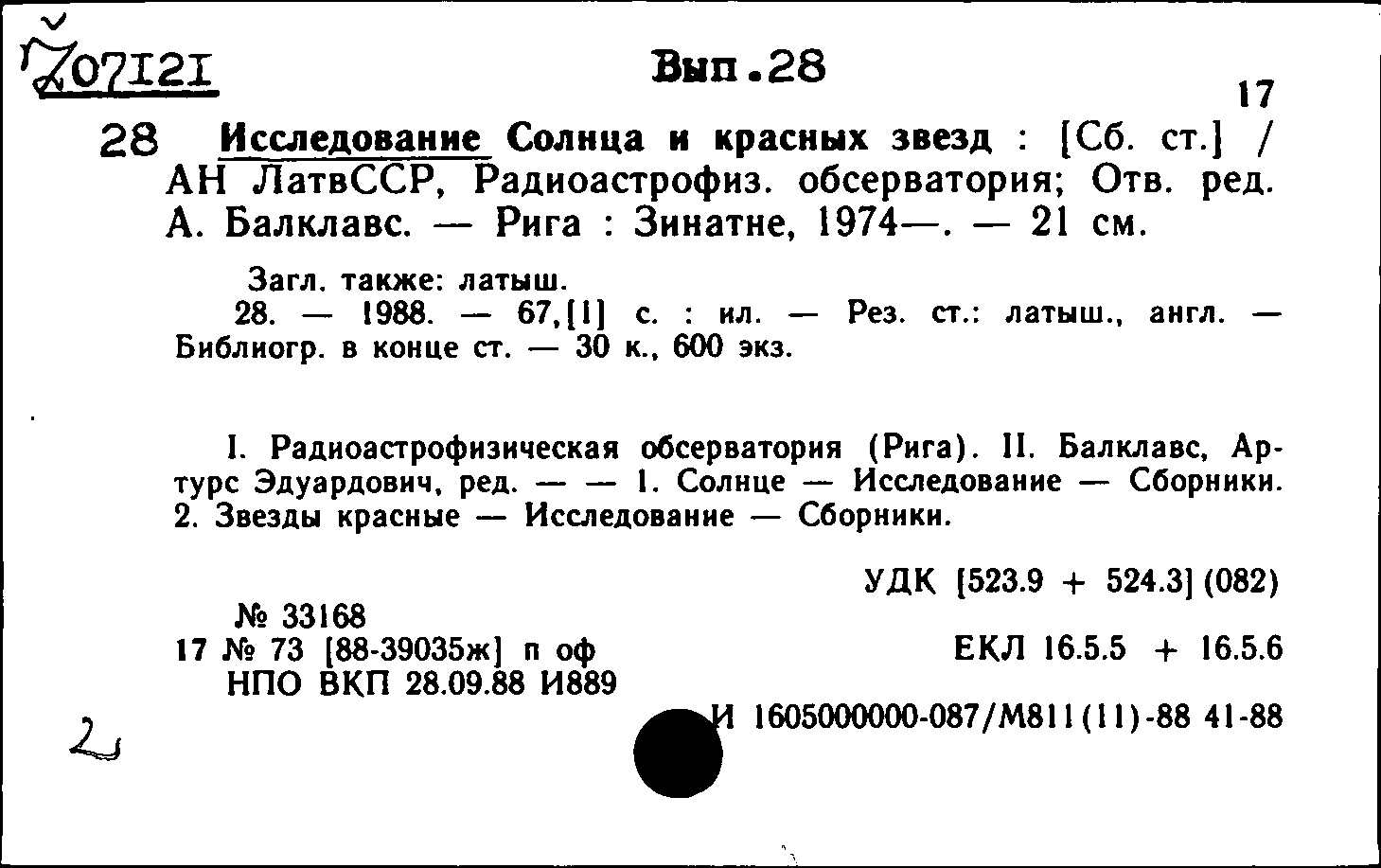 Ž07121

Вып.28

17

28 Исследование Солнца и красных звезд : [Сб. ст.] / АН ЛатвССР, Радиоастрофиз. обсерватория; Отв. ред. А. Балклавс. — Рига : Зинатне, 1974—. — 21 см.

Загл. также: латыш.
28. — 1988. — 67,[1] с. : ил. — Рез. ст.: латыш., англ. — Библиогр. в конце ст. — 30 к., 600 экз.

I. Радиоастрофизическая обсерватория (Рига). II. Балклавс, Артурс Эдуардович, ред. — — 1. Солнце — Исследование — Сборники. 2. Звезды красные — Исследование — Сборники.

УДК [523.9 + 524.3] (082)

№ 33168
17 № 73 [88-39035ж] п оф
НПО ВКП 28.09.88 И889

ЕКЛ 16.5.5 + 16.5.6

И 1605000000-087/М811(11)-88 41-88

2